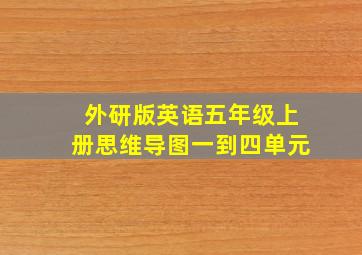 外研版英语五年级上册思维导图一到四单元